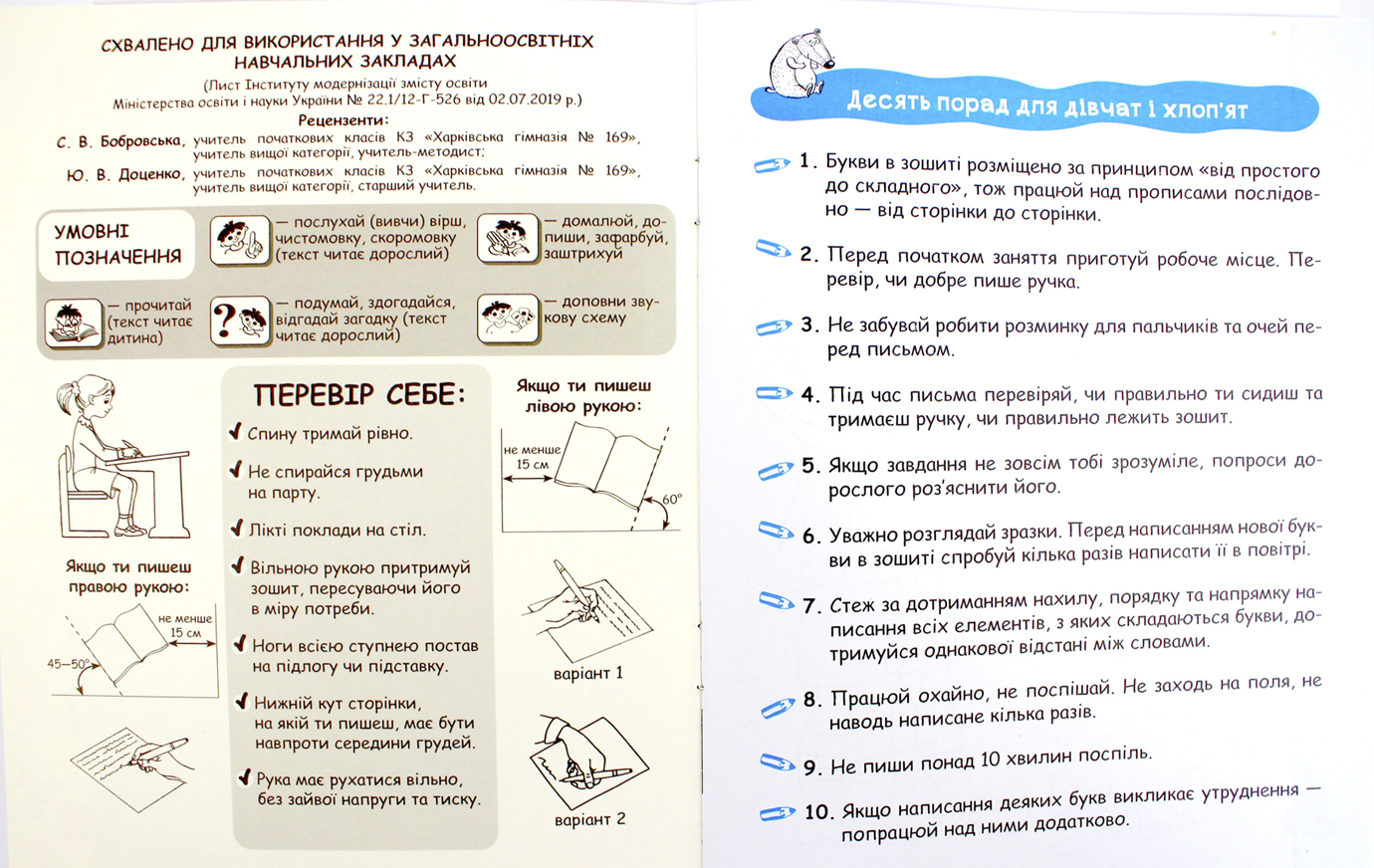 СХВАЛЕНО ДЛЯ ВИКОРИСТАННЯ У ЗАГАЛЬНООСВІТНІХ НАВЧАЛЬНИХ ЗАКЛАДАХ
(Лист Інституту модернізації змісту освіти Міністерства освіти і науки України № 22.1/12-Г-526 від 02.07.2019 р.)

Рецензенти:
С. В. Бобровська, учитель початкових класів КЗ «Харківська гімназія № 169», учитель вищої категорії, учитель-методист;
Ю. В. Доценко, учитель початкових класів КЗ «Харківська гімназія № 169», учитель вищої категорії, старший учитель.

УМОВНІ ПОЗНАЧЕННЯ

— послухай (вивчи) вірш, чистомовку, скоромовку (текст читає дорослий)

— домалюй, допиши, зафарбуй, заштрихуй

— прочитай (текст читає дитина)

— подумай, здогадайся, відгадай загадку (текст читає дорослий)

— доповни звукову схему

Якщо ти пишеш правою рукою:
не менше 15 см
45–50°

ПЕРЕВІР СЕБЕ:
Спину тримай рівно.
Не спирайся грудьми на парту.
Лікті поклади на стіл.
Вільною рукою притримуй зошит, пересуваючи його в міру потреби.
Ноги всією ступнею постав на підлогу чи підставку.
Нижній кут сторінки, на якій ти пишеш, має бути навпроти середини грудей.
Рука має рухатися вільно, без зайвої напруги та тиску.

Якщо ти пишеш лівою рукою:
не менше 15 см
60°
варіант 1
варіант 2

Десять порад для дівчат і хлоп'ят

1. Букви в зошиті розміщено за принципом «від простого до складного», тож працюй над прописами послідовно — від сторінки до сторінки.

2. Перед початком заняття приготуй робоче місце. Перевір, чи добре пише ручка.

3. Не забувай робити розминку для пальчиків та очей перед письмом.

4. Під час письма перевіряй, чи правильно ти сидиш та тримаєш ручку, чи правильно лежить зошит.

5. Якщо завдання не зовсім тобі зрозуміле, попроси дорослого роз'яснити його.

6. Уважно розглядай зразки. Перед написанням нової букви в зошиті спробуй кілька разів написати її в повітрі.

7. Стеж за дотриманням нахилу, порядку та напрямку написання всіх елементів, з яких складаються букви, дотримуйся однакової відстані між словами.

8. Працюй охайно, не поспішай. Не заходь на поля, не наводь написане кілька разів.

9. Не пиши понад 10 хвилин поспіль.

10. Якщо написання деяких букв викликає утруднення — попрацюй над ними додатково.